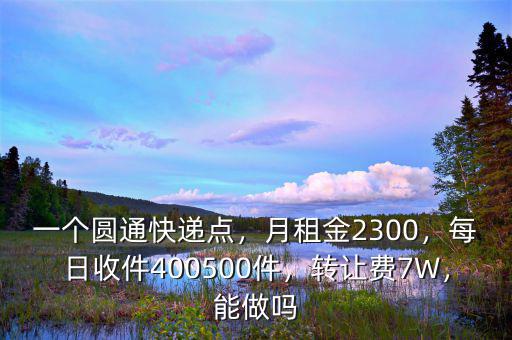 一个圆通快递点，月租金2300，每日收件400500件，转让费7W，能做吗